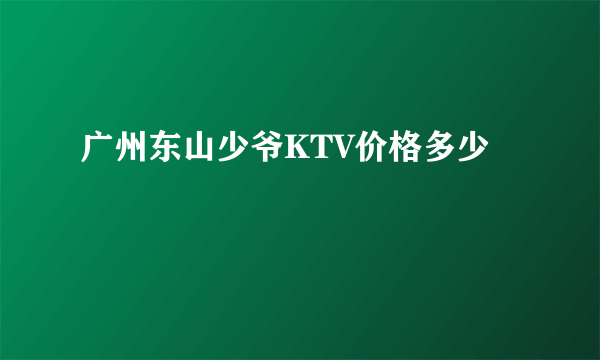 广州东山少爷KTV价格多少